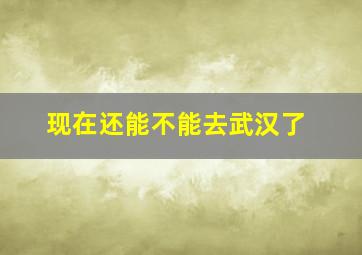 现在还能不能去武汉了